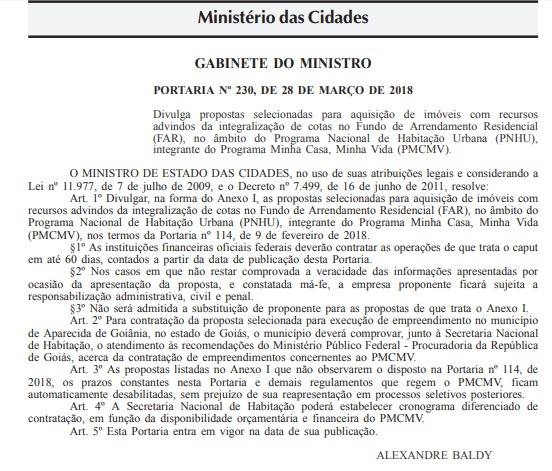 Ministério das Cidades

GABINETE DO MINISTRO

PORTARIA Nº 230, DE 28 DE MARÇO DE 2018

Divulga propostas selecionadas para aquisição de imóveis com recursos advindos da integralização de cotas no Fundo de Arrendamento Residencial (FAR), no âmbito do Programa Nacional de Habitação Urbana (PNHU), integrante do Programa Minha Casa, Minha Vida (PMCMV).

O MINISTRO DE ESTADO DAS CIDADES, no uso de suas atribuições legais e considerando a Lei nº 11.977, de 7 de julho de 2009, e o Decreto nº 7.499, de 16 de junho de 2011, resolve:

Art. 1º Divulgar, na forma do Anexo I, as propostas selecionadas para aquisição de imóveis com recursos advindos da integralização de cotas no Fundo de Arrendamento Residencial (FAR), no âmbito do Programa Nacional de Habitação Urbana (PNHU), integrante do Programa Minha Casa, Minha Vida (PMCMV), nos termos da Portaria nº 114, de 9 de fevereiro de 2018.

§1º As instituições financeiras oficiais federais deverão contratar as operações de que trata o caput em até 60 dias, contados a partir da data de publicação desta Portaria.

§2º Nos casos em que não restar comprovada a veracidade das informações apresentadas por ocasião da apresentação da proposta, e constatada má-fe, a empresa proponente ficará sujeita a responsabilização administrativa, civil e penal.

§3º Não será admitida a substituição de proponente para as propostas de que trata o Anexo I.

Art. 2º Para contratação da proposta selecionada para execução de empreendimento no município de Aparecida de Goiânia, no estado de Goiás, o município deverá comprovar, junto à Secretaria Nacional de Habitação, o atendimento às recomendações do Ministério Público Federal - Procuradoria da República de Goiás, acerca da contratação de empreendimentos concernentes ao PMCMV.

Art. 3º As propostas listadas no Anexo I que não observarem o disposto na Portaria nº 114, de 2018, os prazos constantes nesta Portaria e demais regulamentos que regem o PMCMV, ficam automaticamente desabilitadas, sem prejuízo de sua reapresentação em processos seletivos posteriores.

Art. 4º A Secretaria Nacional de Habitação poderá estabelecer cronograma diferenciado de contratação, em função da disponibilidade orçamentária e financeira do PMCMV.

Art. 5º Esta Portaria entra em vigor na data de sua publicação.

ALEXANDRE BALDY